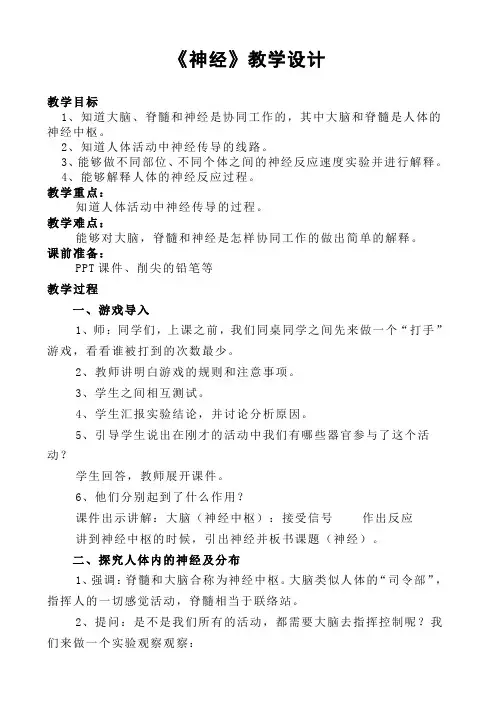 《神经》教学设计

教学目标

1、知道大脑、脊髓和神经是协同工作的，其中大脑和脊髓是人体的神经中枢。

2、知道人体活动中神经传导的线路。

3、能够做不同部位、不同个体之间的神经反应速度实验并进行解释。

4、能够解释人体的神经反应过程。

教学重点：

知道人体活动中神经传导的过程。

教学难点：

能够对大脑，脊髓和神经是怎样协同工作的做出简单的解释。

课前准备：

PPT课件、削尖的铅笔等

教学过程

一、游戏导入

1、师：同学们，上课之前，我们同桌同学之间先来做一个“打手”游戏，看看谁被打到的次数最少。

2、教师讲明白游戏的规则和注意事项。

3、学生之间相互测试。

4、学生汇报实验结论，并讨论分析原因。

5、引导学生说出在刚才的活动中我们有哪些器官参与了这个活动？

学生回答，教师展开课件。

6、他们分别起到了什么作用？

课件出示讲解：大脑（神经中枢）：接受信号　　作出反应

讲到神经中枢的时候，引出神经并板书课题（神经）。

二、探究人体内的神经及分布

1、强调：脊髓和大脑合称为神经中枢。大脑类似人体的“司令部”，指挥人的一切感觉活动，脊髓相当于联络站。

2、提问：是不是我们所有的活动，都需要大脑去指挥控制呢？我们来做一个实验观察观察：